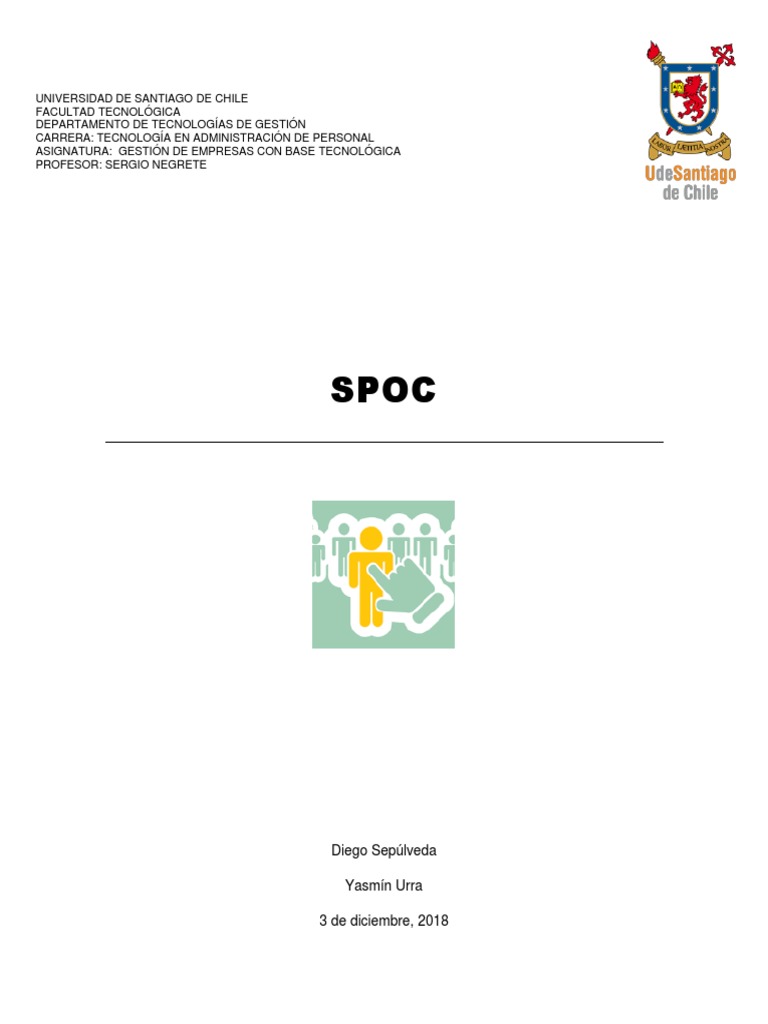 UNIVERSIDAD DE SANTIAGO DE CHILE
FACULTAD TECNOLÓGICA
DEPARTAMENTO DE TECNOLOGÍAS DE GESTIÓN
CARRERA: TECNOLOGÍA EN ADMINISTRACIÓN DE PERSONAL
ASIGNATURA: GESTIÓN DE EMPRESAS CON BASE TECNOLÓGICA
PROFESOR: SERGIO NEGRETE

LABOR LAETITIA NOSTRA

UdeSantiago de Chile

SPOC

Diego Sepúlveda

Yasmín Urra

3 de diciembre, 2018